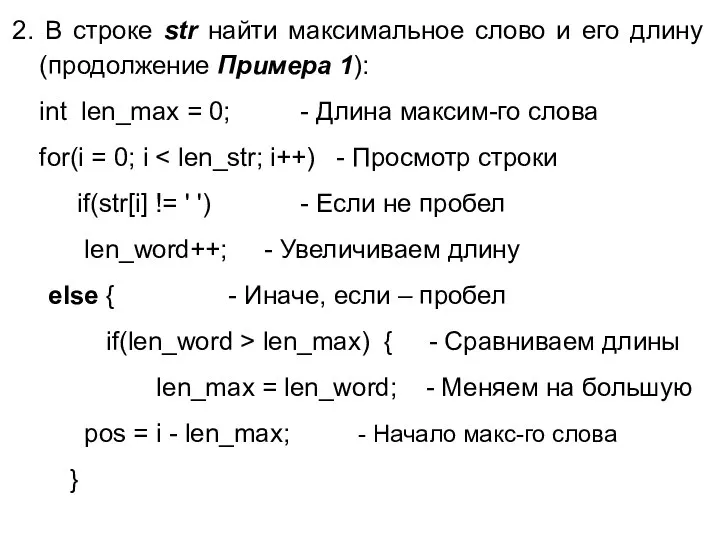 2. В строке str найти максимальное слово и его длину (продолжение Примера 1):

int len_max = 0; - Длина максим-го слова

for(i = 0; i < len_str; i++) - Просмотр строки

if(str[i] != ' ') - Если не пробел

len_word++; - Увеличиваем длину

else { - Иначе, если – пробел

if(len_word > len_max) { - Сравниваем длины

len_max = len_word; - Меняем на большую

pos = i - len_max; - Начало макс-го слова

}